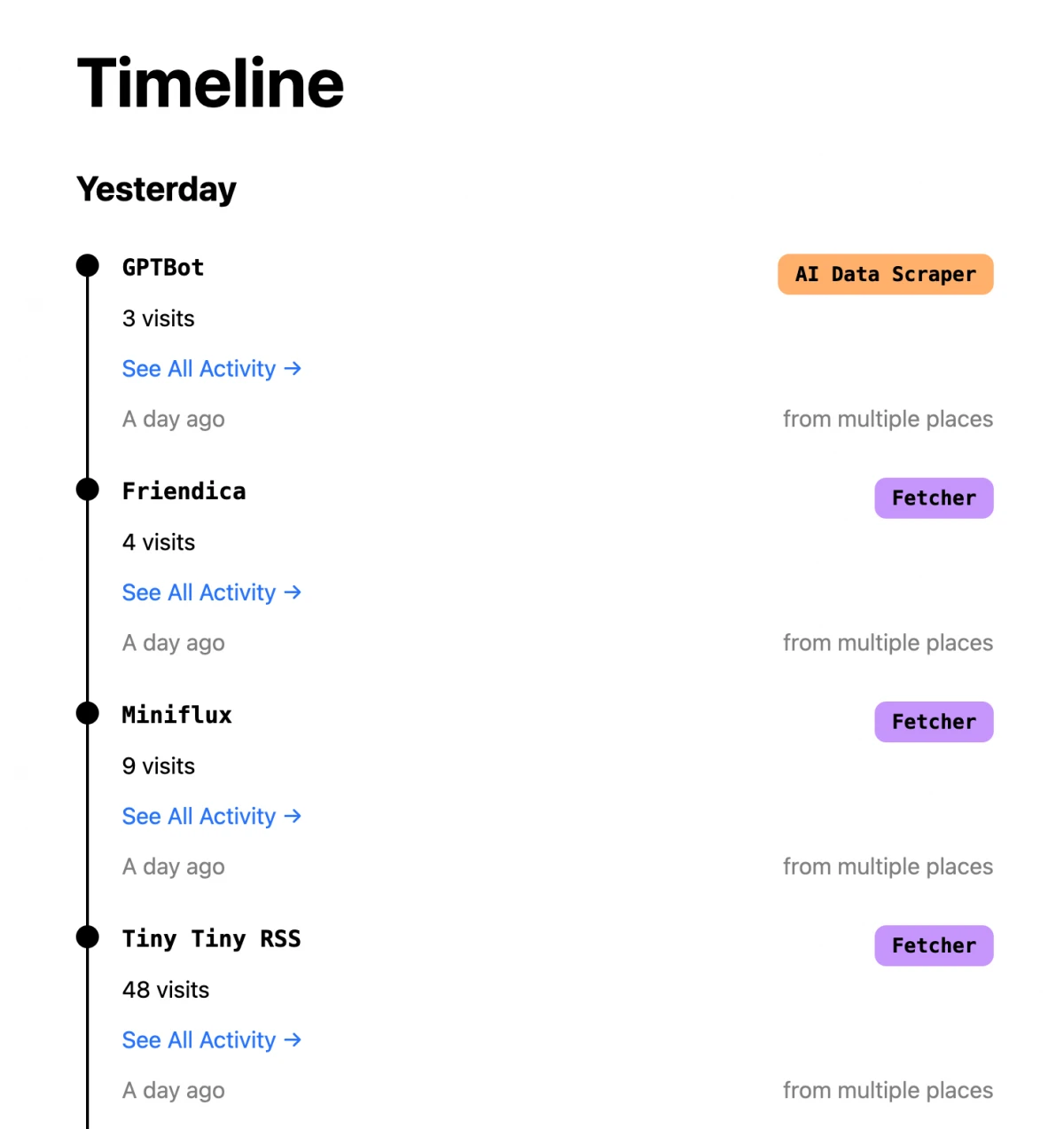 Timeline

Yesterday

GPTBot

AI Data Scraper

3 visits

See All Activity →

A day ago

from multiple places

Friendica

Fetcher

4 visits

See All Activity →

A day ago

from multiple places

Miniflux

Fetcher

9 visits

See All Activity →

A day ago

from multiple places

Tiny Tiny RSS

Fetcher

48 visits

See All Activity →

A day ago

from multiple places